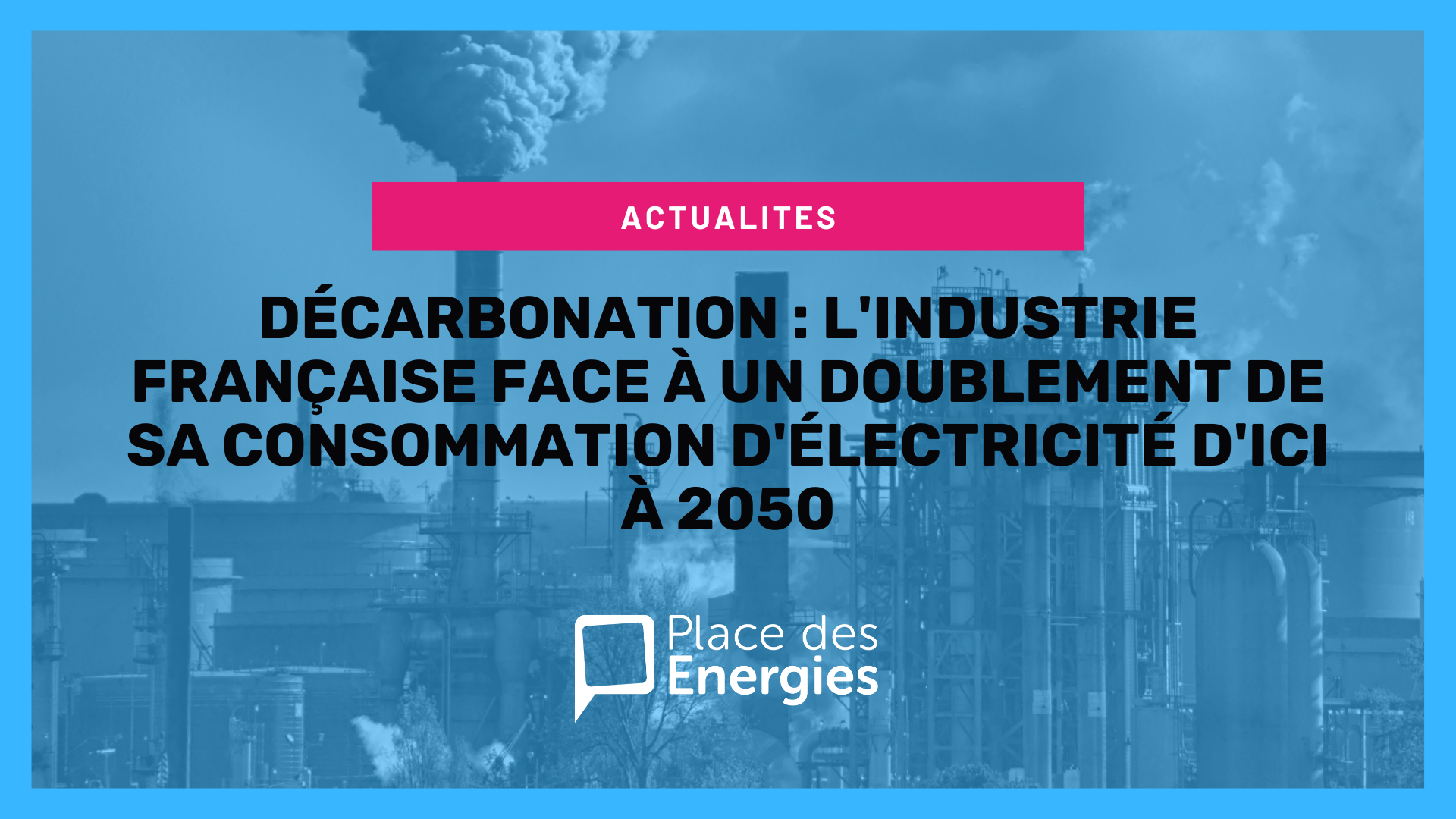 ACTUALITES

DÉCARBONATION : L'INDUSTRIE FRANÇAISE FACE À UN DOUBLEMENT DE SA CONSOMMATION D'ÉLECTRICITÉ D'ICI À 2050

Place des Energies